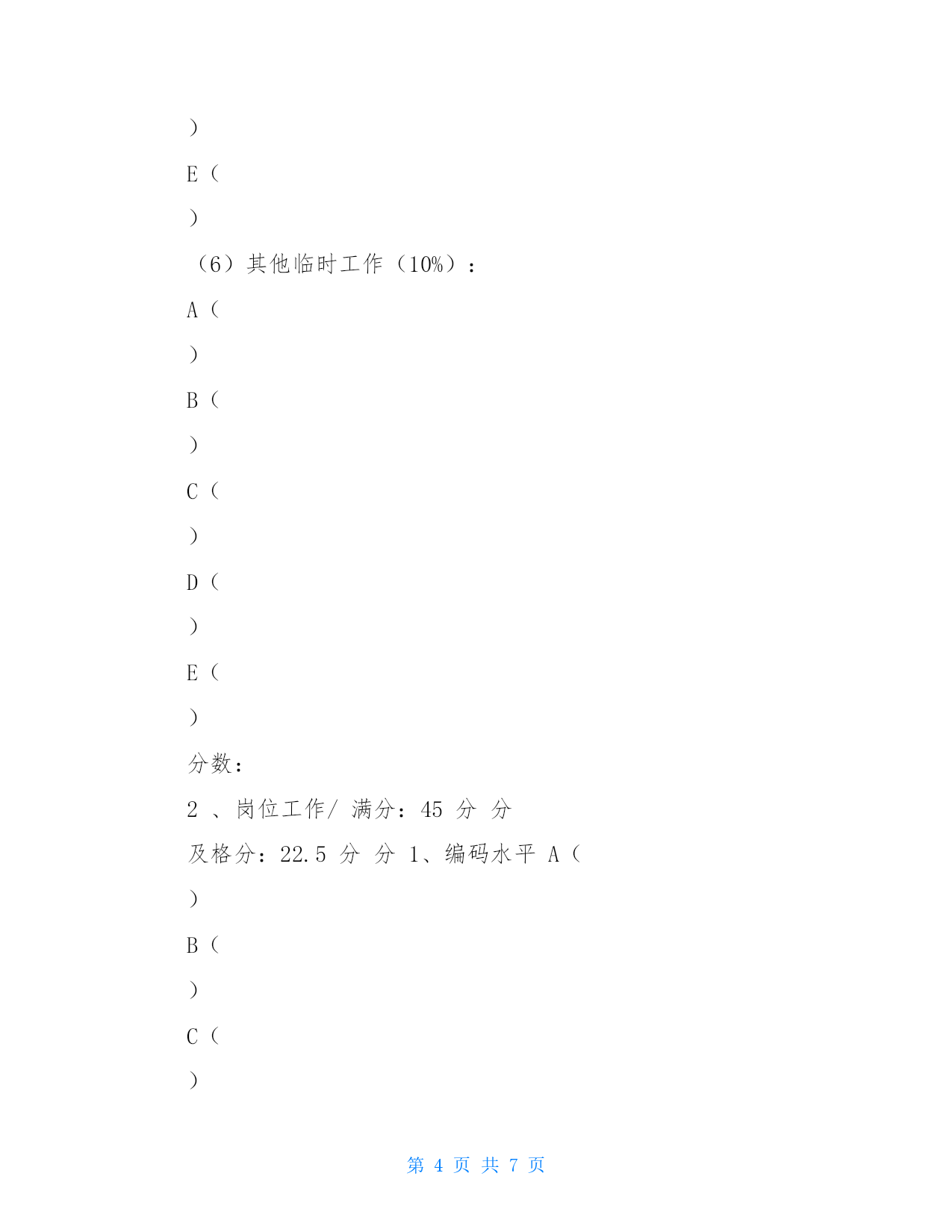 ）

E（

）

（6）其他临时工作（10%）：

A（

）

B（

）

C（

）

D（

）

E（

）

分数：

2 、岗位工作/ 满分：45 分 分

及格分：22.5 分 分 1、编码水平 A（

）

B（

）

C（

）

第 4 页 共 7 页